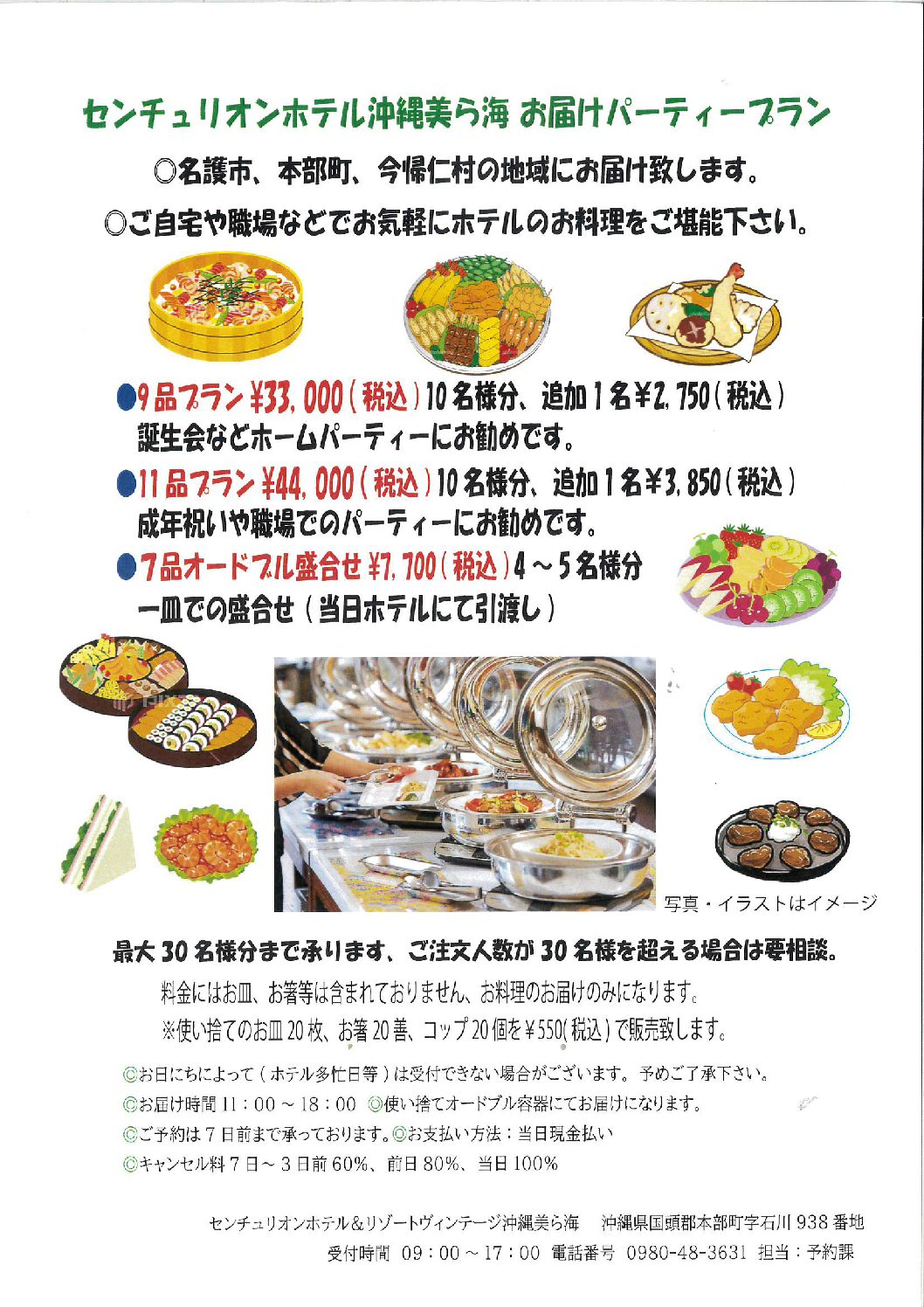 センチュリオンホテル沖縄美ら海 お届けパーティープラン

◎名護市、本部町、今帰仁村の地域にお届け致します。

◎ご自宅や職場などでお気軽にホテルのお料理をご堪能下さい。

●9品プラン ¥33,000(税込)10名様分、追加1名¥2,750(税込)
誕生会などホームパーティーにお勧めです。

●11品プラン ¥44,000(税込)10名様分、追加1名¥3,850(税込)
成年祝いや職場でのパーティーにお勧めです。

●7品オードブル盛合せ ¥7,700(税込)4～5名様分
一皿での盛合せ(当日ホテルにて引渡し)

写真・イラストはイメージ

最大30名様分まで承ります、ご注文人数が30名様を超える場合は要相談。

料金にはお皿、お箸等は含まれておりません、お料理のお届けのみになります。
※使い捨てのお皿20枚、お箸20善、コップ20個を¥550(税込)で販売致します。

◎お日にちによって(ホテル多忙日等)は受付できない場合がございます。予めご了承下さい。
◎お届け時間 11:00～18:00 ◎使い捨てオードブル容器にてお届けになります。
◎ご予約は7日前まで承っております。◎お支払い方法:当日現金払い
◎キャンセル料7日～3日前60%、前日80%、当日100%

センチュリオンホテル&リゾートヴィンテージ沖縄美ら海　沖縄県国頭郡本部町字石川938番地
受付時間 09:00～17:00 電話番号 0980-48-3631 担当:予約課